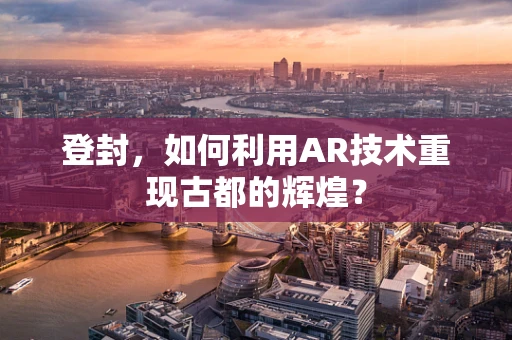 登封，如何利用AR技术重现古都的辉煌？